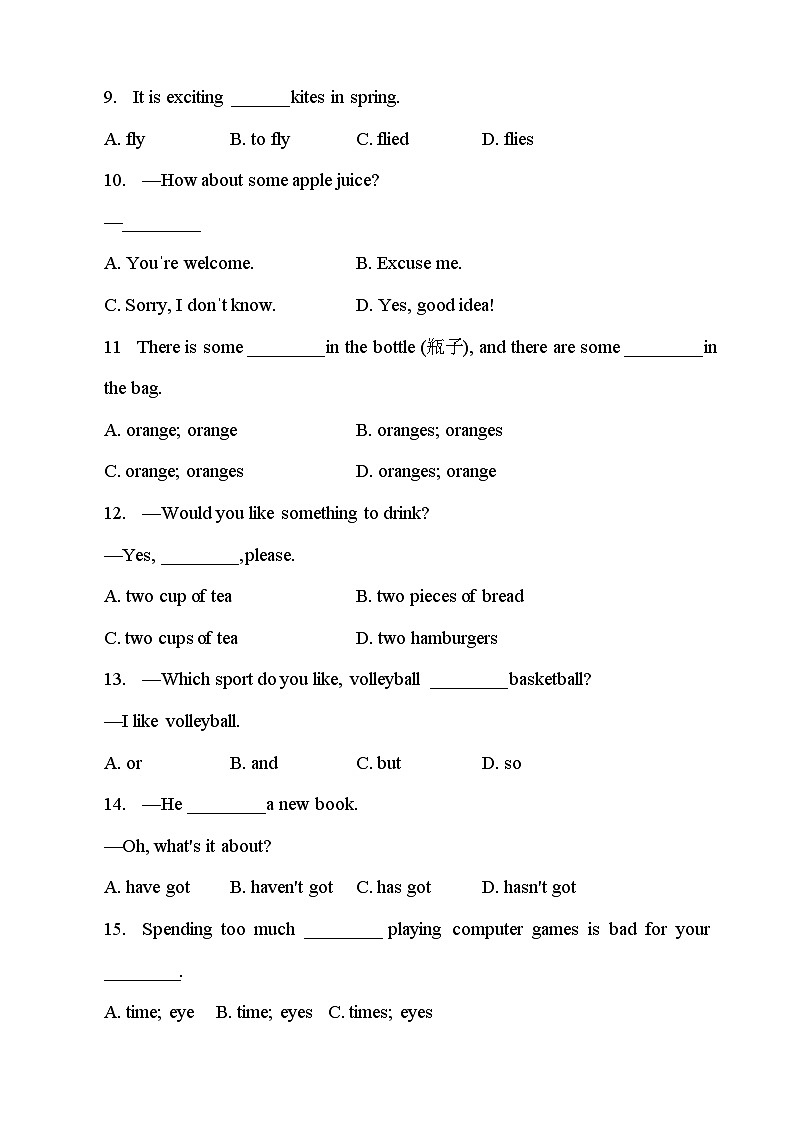 9. It is exciting ______kites in spring.

A. fly B. to fly C. flied D. flies

10. —How about some apple juice?

—________

A. You're welcome. B. Excuse me.

C. Sorry, I don't know. D. Yes, good idea!

11 There is some ________in the bottle (瓶子), and there are some ________in the bag.

A. orange; orange B. oranges; oranges

C. orange; oranges D. oranges; orange

12. —Would you like something to drink?

—Yes, ________,please.

A. two cup of tea B. two pieces of bread

C. two cups of tea D. two hamburgers

13. —Which sport do you like, volleyball ________basketball?

—I like volleyball.

A. or B. and C. but D. so

14. —He ________a new book.

—Oh, what's it about?

A. have got B. haven't got C. has got D. hasn't got

15. Spending too much ________ playing computer games is bad for your ________.

A. time; eye B. time; eyes C. times; eyes